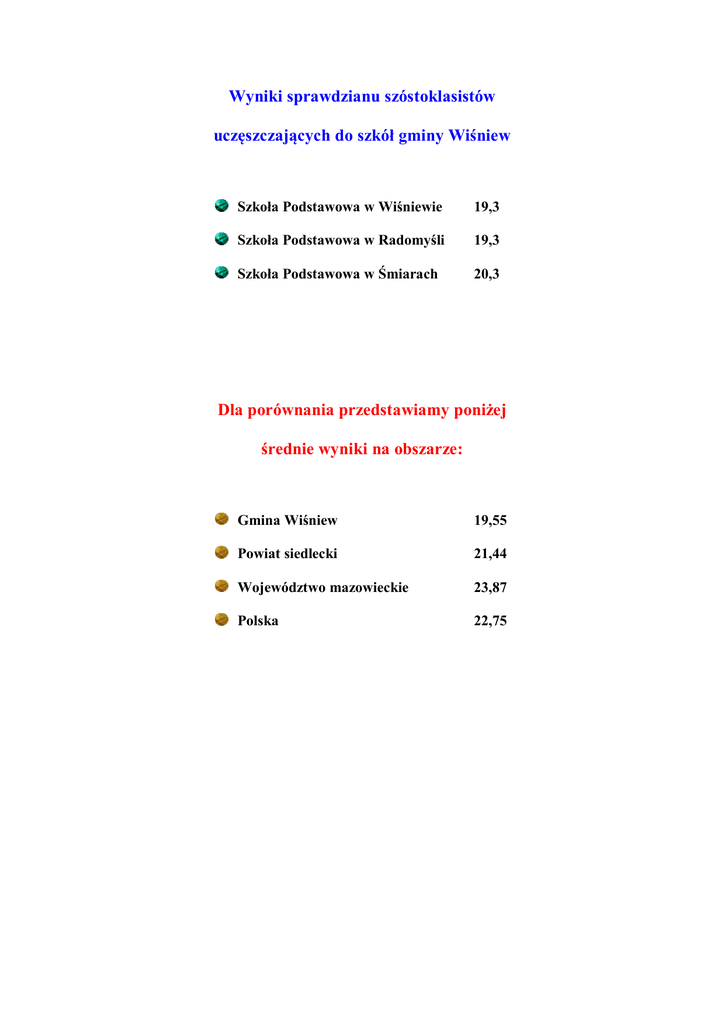 Wyniki sprawdzianu szóstoklasistów

uczęszczających do szkół gminy Wiśniew

Szkoła Podstawowa w Wiśniewie 19,3

Szkoła Podstawowa w Radomyśli 19,3

Szkoła Podstawowa w Śmiarach 20,3

Dla porównania przedstawiamy poniżej

średnie wyniki na obszarze:

Gmina Wiśniew 19,55

Powiat siedlecki 21,44

Województwo mazowieckie 23,87

Polska 22,75